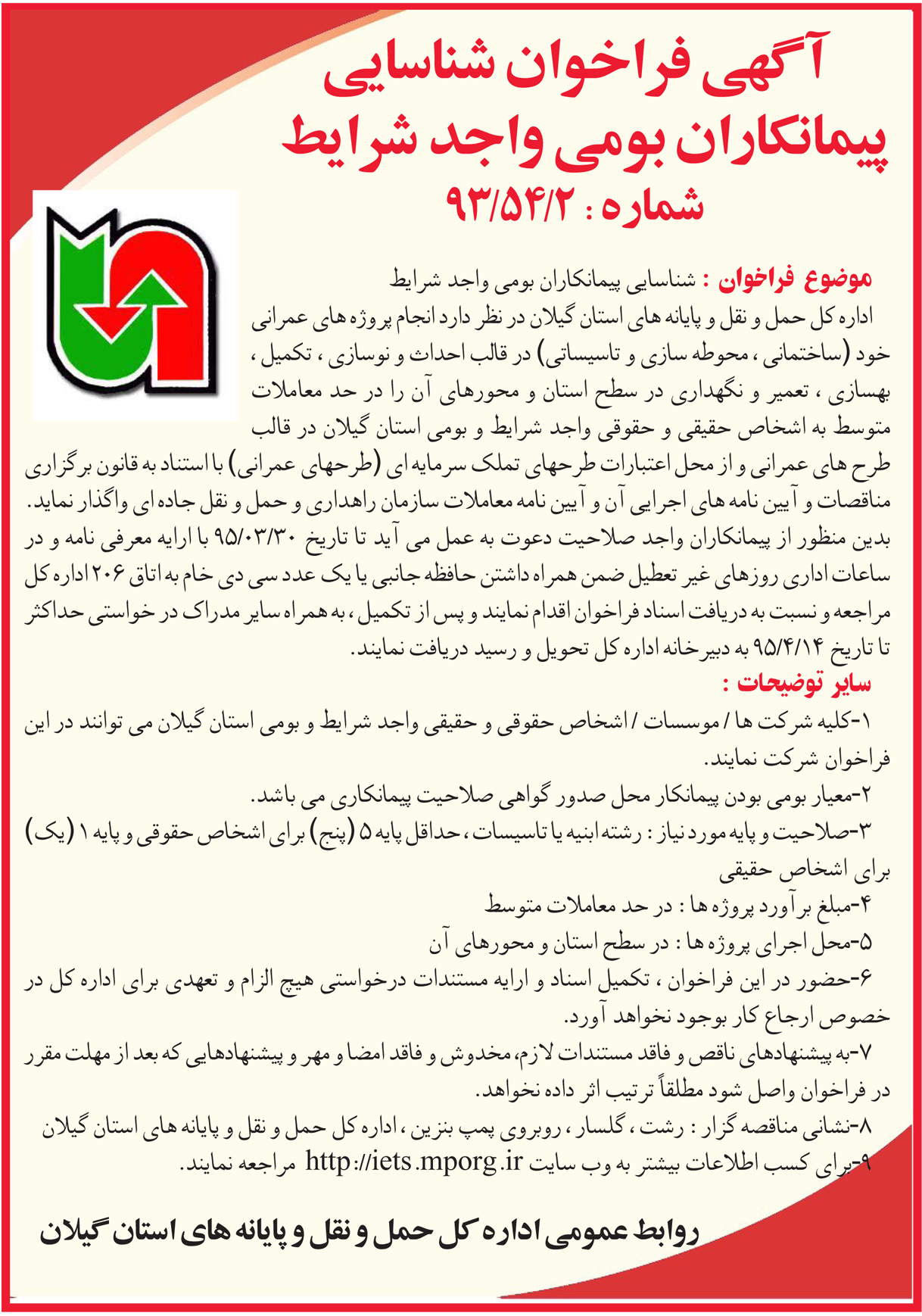 آگهی فراخوان شناسایی پیمانکاران بومی واجد شرایط
شماره : ۹۳/۵۴/۲

موضوع فراخوان : شناسایی پیمانکاران بومی واجد شرایط
اداره کل حمل و نقل و پایانه های استان گیلان در نظر دارد انجام پروژه های عمرانی خود (ساختمانی ، محوطه سازی و تاسیساتی) در قالب احداث و نوسازی ، تکمیل ، بهسازی ، تعمیر و نگهداری در سطح استان و محورهای آن را در حد معاملات متوسط به اشخاص حقیقی و حقوقی واجد شرایط و بومی استان گیلان در قالب طرح های عمرانی و از محل اعتبارات طرحهای تملک سرمایه ای (طرحهای عمرانی) با استناد به قانون برگزاری مناقصات و آیین نامه های اجرایی آن و آیین نامه معاملات سازمان راهداری و حمل و نقل جاده ای واگذار نماید.
بدین منظور از پیمانکاران واجد صلاحیت دعوت به عمل می آید تا تاریخ ۹۵/۰۳/۳۰ با ارایه معرفی نامه و در ساعات اداری روزهای غیر تعطیل ضمن همراه داشتن حافظه جانبی یا یک عدد سی دی خام به اتاق ۲۰۶ اداره کل مراجعه و نسبت به دریافت اسناد فراخوان اقدام نمایند و پس از تکمیل ، به همراه سایر مدارک در خواستی حداکثر تا تاریخ ۹۵/۴/۱۴ به دبیرخانه اداره کل تحویل و رسید دریافت نمایند.
سایر توضیحات :
۱-کلیه شرکت ها / موسسات / اشخاص حقوقی و حقیقی واجد شرایط و بومی استان گیلان می توانند در این فراخوان شرکت نمایند.
۲-معیار بومی بودن پیمانکار محل صدور گواهی صلاحیت پیمانکاری می باشد.
۳-صلاحیت و پایه مورد نیاز : رشته ابنیه یا تاسیسات ، حداقل پایه ۵ (پنج) برای اشخاص حقوقی و پایه ۱ (یک) برای اشخاص حقیقی
۴-مبلغ برآورد پروژه ها : در حد معاملات متوسط
۵-محل اجرای پروژه ها : در سطح استان و محورهای آن
۶-حضور در این فراخوان ، تکمیل اسناد و ارایه مستندات درخواستی هیچ الزام و تعهدی برای اداره کل در خصوص ارجاع کار بوجود نخواهد آورد.
۷-به پیشنهادهای ناقص و فاقد مستندات لازم، مخدوش و فاقد امضا و مهر و پیشنهادهایی که بعد از مهلت مقرر در فراخوان واصل شود مطلقاً ترتیب اثر داده نخواهد.
۸-نشانی مناقصه گزار : رشت ، گلسار ، روبروی پمپ بنزین ، اداره کل حمل و نقل و پایانه های استان گیلان
۹-برای کسب اطلاعات بیشتر به وب سایت http://iets.mporg.ir مراجعه نمایند.

روابط عمومی اداره کل حمل و نقل و پایانه های استان گیلان